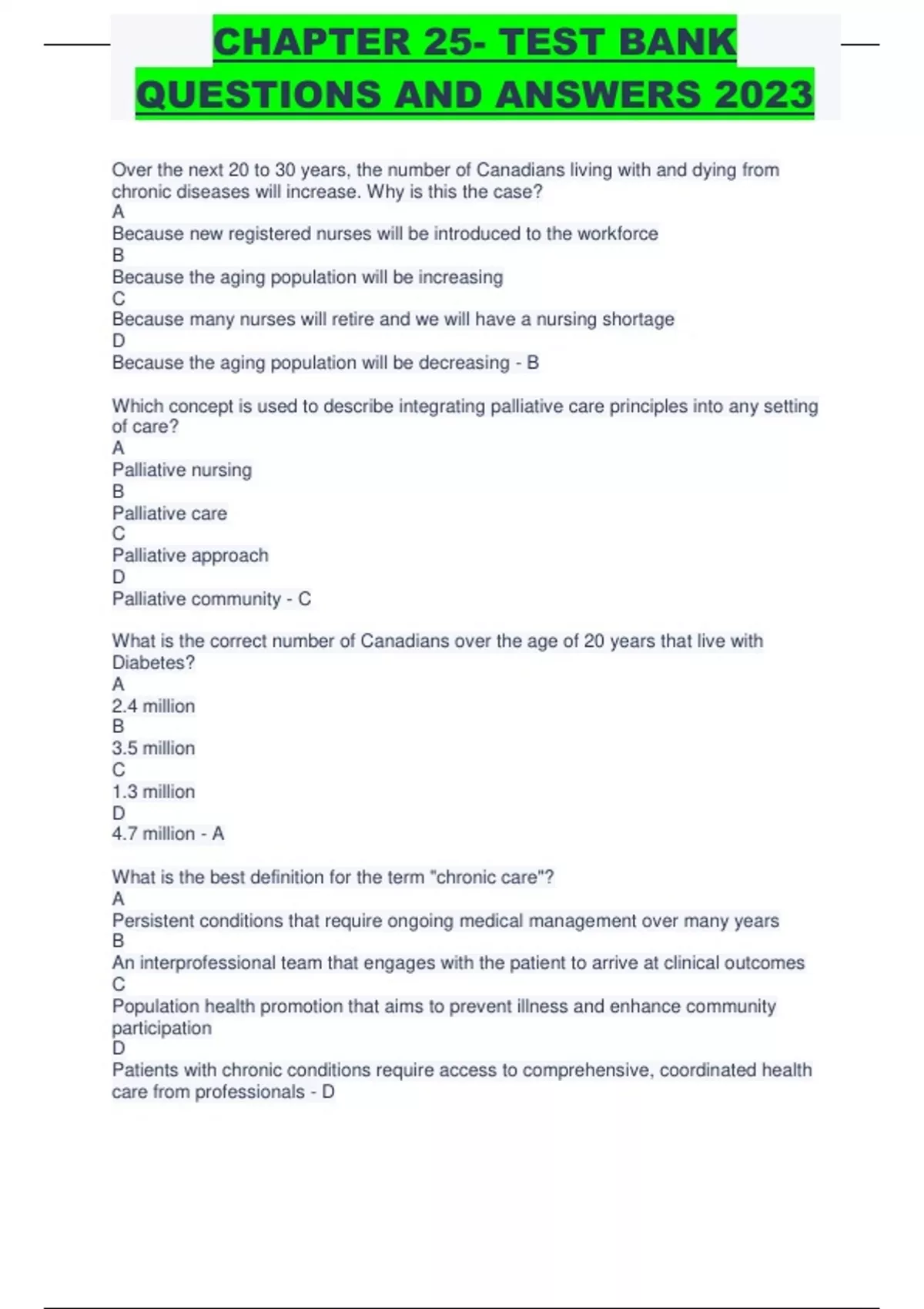 CHAPTER 25- TEST BANK QUESTIONS AND ANSWERS 2023

Over the next 20 to 30 years, the number of Canadians living with and dying from chronic diseases will increase. Why is this the case?
A
Because new registered nurses will be introduced to the workforce
B
Because the aging population will be increasing
C
Because many nurses will retire and we will have a nursing shortage
D
Because the aging population will be decreasing - B

Which concept is used to describe integrating palliative care principles into any setting of care?
A
Palliative nursing
B
Palliative care
C
Palliative approach
D
Palliative community - C

What is the correct number of Canadians over the age of 20 years that live with Diabetes?
A
2.4 million
B
3.5 million
C
1.3 million
D
4.7 million - A

What is the best definition for the term "chronic care"?
A
Persistent conditions that require ongoing medical management over many years
B
An interprofessional team that engages with the patient to arrive at clinical outcomes
C
Population health promotion that aims to prevent illness and enhance community participation
D
Patients with chronic conditions require access to comprehensive, coordinated health care from professionals - D